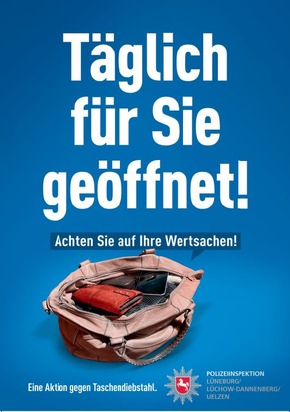 Täglich für Sie geöffnet!

Achten Sie auf Ihre Wertsachen!

Eine Aktion gegen Taschendiebstahl.

POLIZEIINSPEKTION
LÜNEBURG/
LÜCHOW-DANNENBERG/
UELZEN